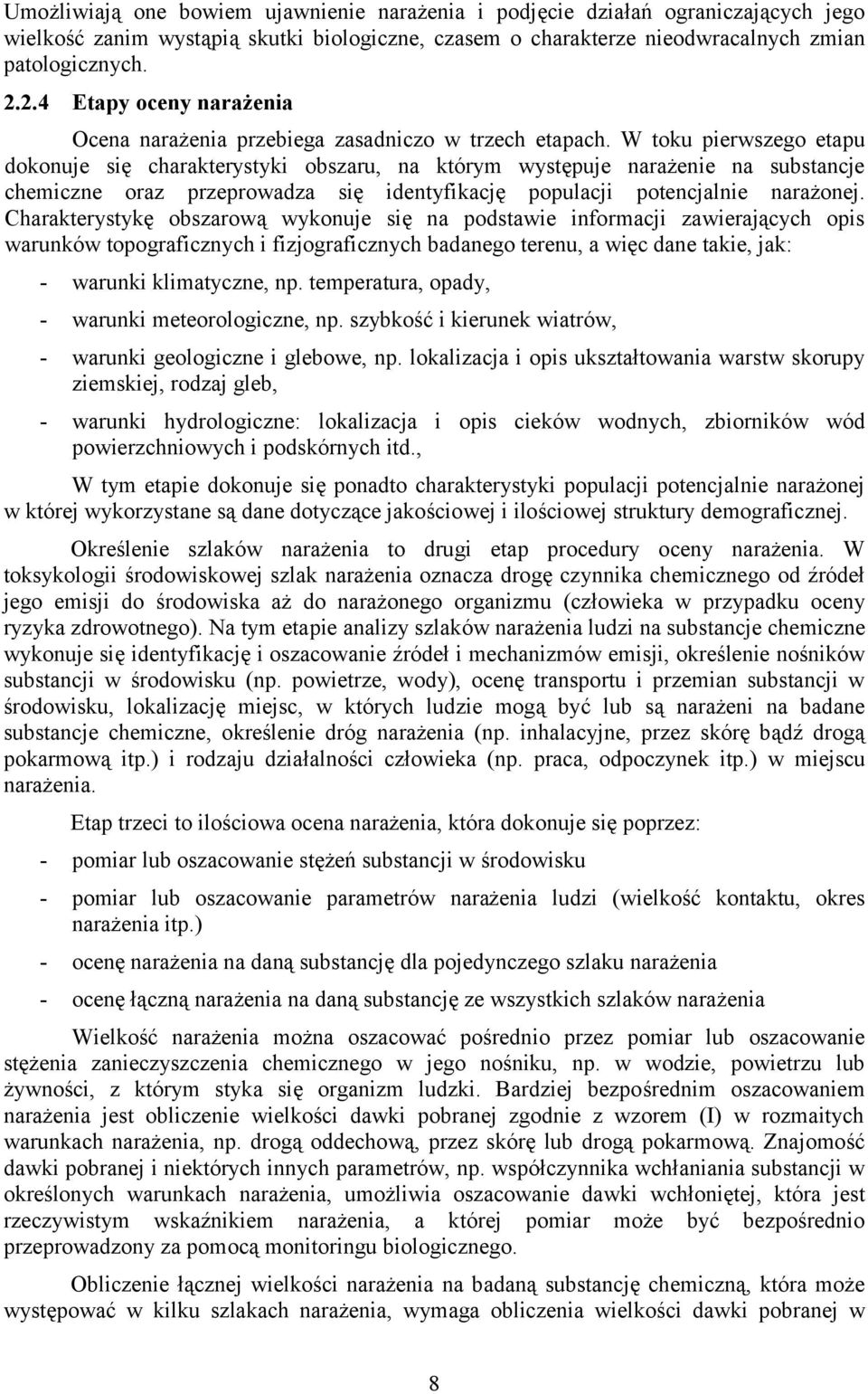 Umożliwiają one bowiem ujawnienie narażenia i podjęcie działań ograniczających jego wielkość zanim wystąpią skutki biologiczne, czasem o charakterze nieodwracalnych zmian patologicznych.

2.2.4 Etapy oceny narażenia

Ocena narażenia przebiega zasadniczo w trzech etapach. W toku pierwszego etapu dokonuje się charakterystyki obszaru, na którym występuje narażenie na substancje chemiczne oraz przeprowadza się identyfikację populacji potencjalnie narażonej. Charakterystykę obszarową wykonuje się na podstawie informacji zawierających opis warunków topograficznych i fizjograficznych badanego terenu, a więc dane takie, jak:

- warunki klimatyczne, np. temperatura, opady,
- warunki meteorologiczne, np. szybkość i kierunek wiatrów,
- warunki geologiczne i glebowe, np. lokalizacja i opis ukształtowania warstw skorupy ziemskiej, rodzaj gleb,
- warunki hydrologiczne: lokalizacja i opis cieków wodnych, zbiorników wód powierzchniowych i podskórnych itd.,

W tym etapie dokonuje się ponadto charakterystyki populacji potencjalnie narażonej w której wykorzystane są dane dotyczące jakościowej i ilościowej struktury demograficznej.

Określenie szlaków narażenia to drugi etap procedury oceny narażenia. W toksykologii środowiskowej szlak narażenia oznacza drogę czynnika chemicznego od źródeł jego emisji do środowiska aż do narażonego organizmu (człowieka w przypadku oceny ryzyka zdrowotnego). Na tym etapie analizy szlaków narażenia ludzi na substancje chemiczne wykonuje się identyfikację i oszacowanie źródeł i mechanizmów emisji, określenie nośników substancji w środowisku (np. powietrze, wody), ocenę transportu i przemian substancji w środowisku, lokalizację miejsc, w których ludzie mogą być lub są narażeni na badane substancje chemiczne, określenie dróg narażenia (np. inhalacyjne, przez skórę bądź drogą pokarmową itp.) i rodzaju działalności człowieka (np. praca, odpoczynek itp.) w miejscu narażenia.

Etap trzeci to ilościowa ocena narażenia, która dokonuje się poprzez:

- pomiar lub oszacowanie stężeń substancji w środowisku
- pomiar lub oszacowanie parametrów narażenia ludzi (wielkość kontaktu, okres narażenia itp.)
- ocenę narażenia na daną substancję dla pojedynczego szlaku narażenia
- ocenę łączną narażenia na daną substancję ze wszystkich szlaków narażenia

Wielkość narażenia można oszacować pośrednio przez pomiar lub oszacowanie stężenia zanieczyszczenia chemicznego w jego nośniku, np. w wodzie, powietrzu lub żywności, z którym styka się organizm ludzki. Bardziej bezpośrednim oszacowaniem narażenia jest obliczenie wielkości dawki pobranej zgodnie z wzorem (I) w rozmaitych warunkach narażenia, np. drogą oddechową, przez skórę lub drogą pokarmową. Znajomość dawki pobranej i niektórych innych parametrów, np. współczynnika wchłaniania substancji w określonych warunkach narażenia, umożliwia oszacowanie dawki wchłoniętej, która jest rzeczywistym wskaźnikiem narażenia, a której pomiar może być bezpośrednio przeprowadzony za pomocą monitoringu biologicznego.

Obliczenie łącznej wielkości narażenia na badaną substancję chemiczną, która może występować w kilku szlakach narażenia, wymaga obliczenia wielkości dawki pobranej w

8